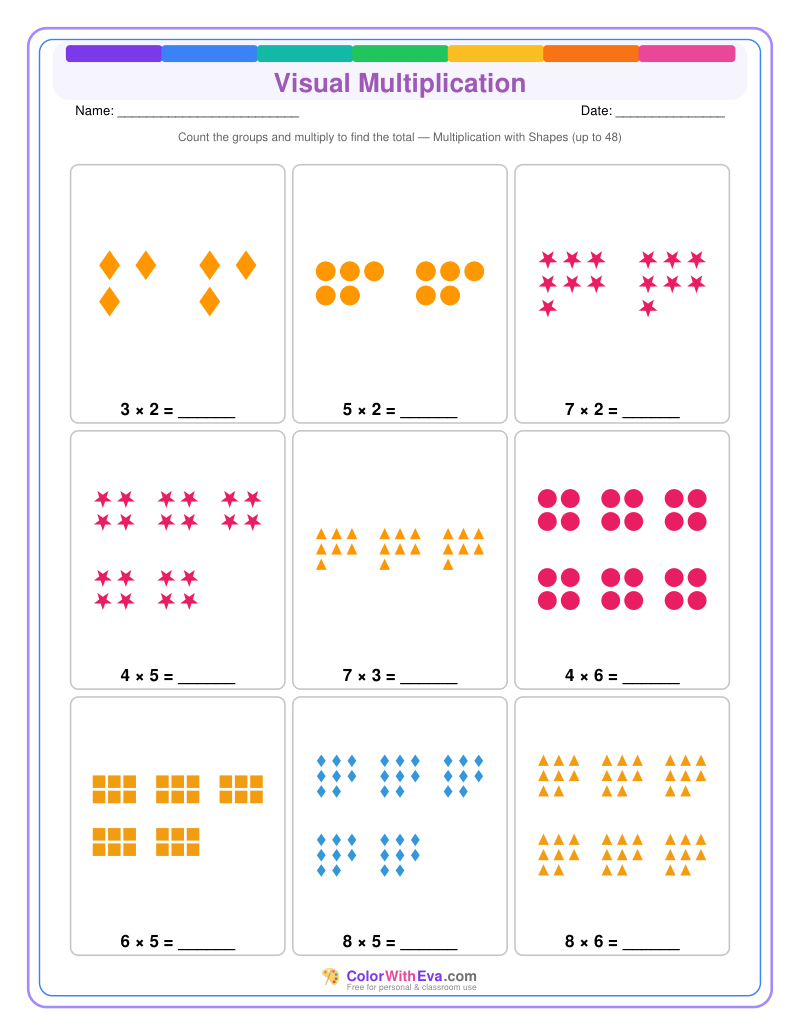 Visual Multiplication

Name: ________________________

Date: ______________

Count the groups and multiply to find the total — Multiplication with Shapes (up to 48)

$3 \times 2 =$ ______

$5 \times 2 =$ ______

$7 \times 2 =$ ______

$4 \times 5 =$ ______

$7 \times 3 =$ ______

$4 \times 6 =$ ______

$6 \times 5 =$ ______

$8 \times 5 =$ ______

$8 \times 6 =$ ______

ColorWithEva.com
Free for personal & classroom use